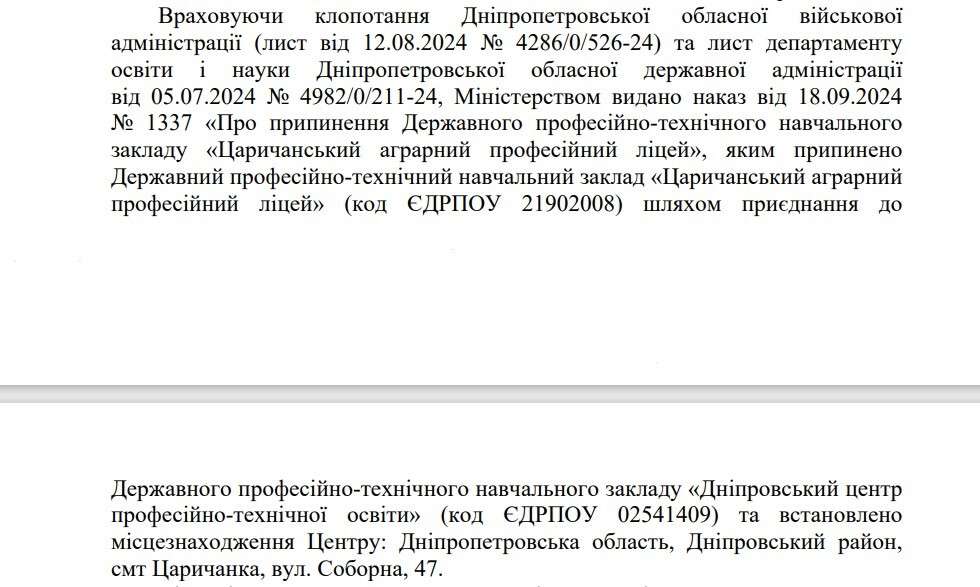 Враховуючи клопотання Дніпропетровської обласної військової адміністрації (лист від 12.08.2024 № 4286/0/526-24) та лист департаменту освіти і науки Дніпропетровської обласної державної адміністрації від 05.07.2024 № 4982/0/211-24, Міністерством видано наказ від 18.09.2024 № 1337 «Про припинення Державного професійно-технічного навчального закладу «Царичанський аграрний професійний ліцей», яким припинено Державний професійно-технічний навчальний заклад «Царичанський аграрний професійний ліцей» (код ЄДРПОУ 21902008) шляхом приєднання до

Державного професійно-технічного навчального закладу «Дніпровський центр професійно-технічної освіти» (код ЄДРПОУ 02541409) та встановлено місцезнаходження Центру: Дніпропетровська область, Дніпровський район, смт Царичанка, вул. Соборна, 47.